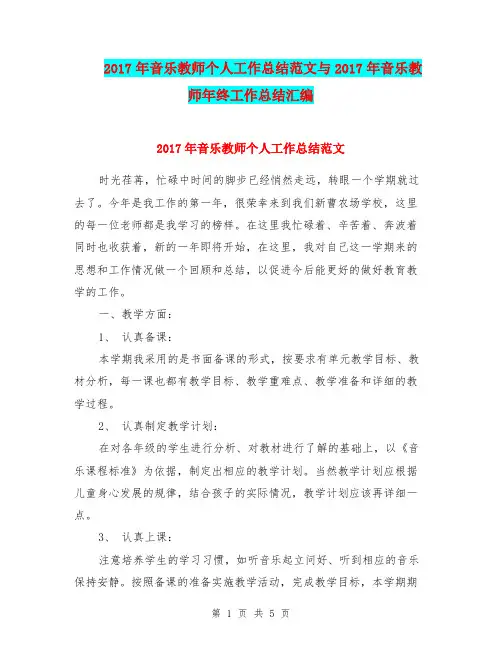 2017年音乐教师个人工作总结范文与2017年音乐教师年终工作总结汇编

2017年音乐教师个人工作总结范文

时光荏苒，忙碌中时间的脚步已经悄然走远，转眼一个学期就过去了。今年是我工作的第一年，很荣幸来到我们新曹农场学校，这里的每一位老师都是我学习的榜样。在这里我忙碌着、辛苦着、奔波着同时也收获着，新的一年即将开始，在这里，我对自己这一学期来的思想和工作情况做一个回顾和总结，以促进今后能更好的做好教育教学的工作。

一、教学方面：

1、 认真备课：

本学期我采用的是书面备课的形式，按要求有单元教学目标、教材分析，每一课也都有教学目标、教学重难点、教学准备和详细的教学过程。

2、 认真制定教学计划：

在对各年级的学生进行分析、对教材进行了解的基础上，以《音乐课程标准》为依据，制定出相应的教学计划。当然教学计划应根据儿童身心发展的规律，结合孩子的实际情况，教学计划应该再详细一点。

3、 认真上课：

注意培养学生的学习习惯，如听音乐起立问好、听到相应的音乐保持安静。按照备课的准备实施教学活动，完成教学目标，本学期期

第 1 页 共 5 页